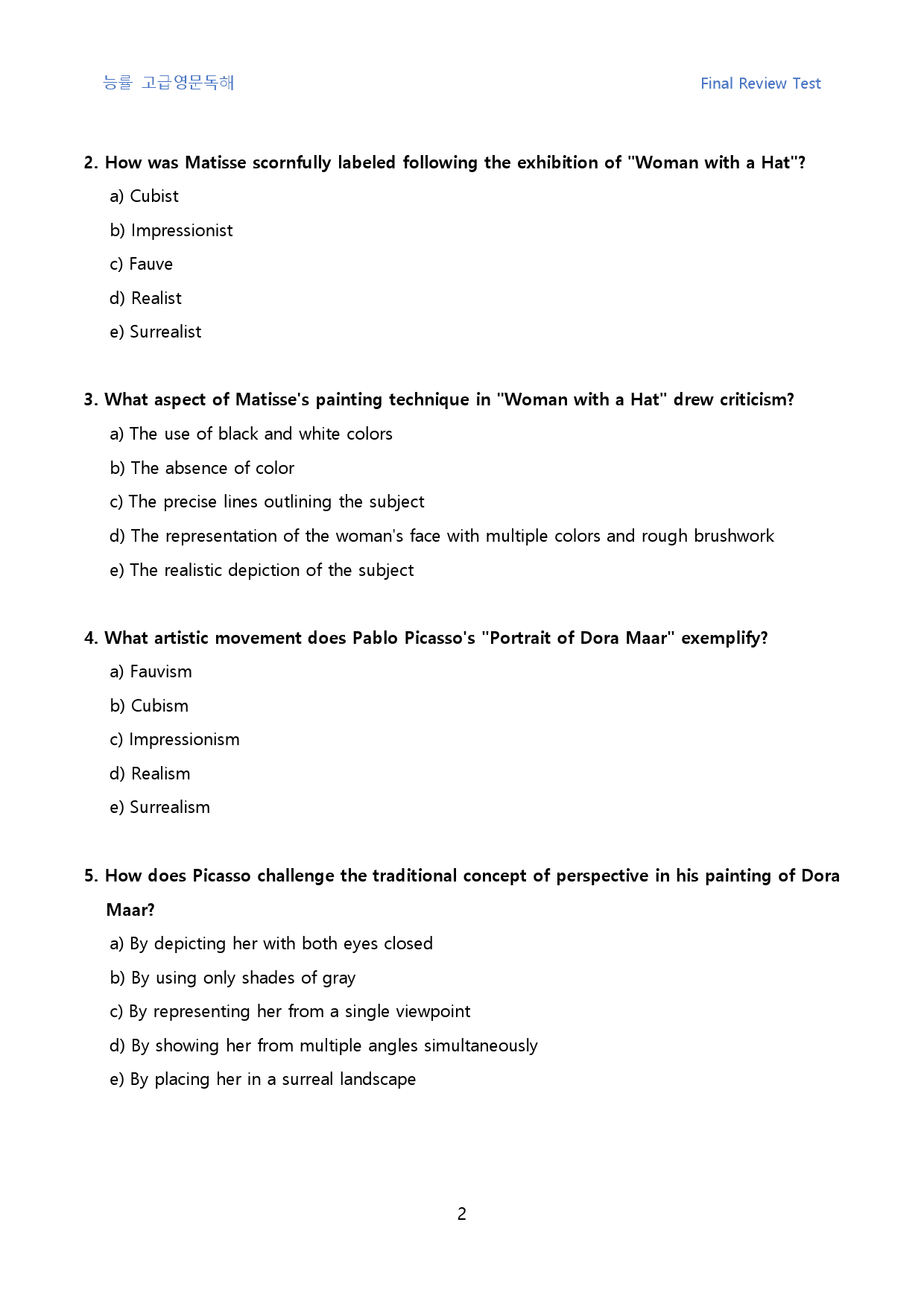 능률 고급영문독해

Final Review Test

2. How was Matisse scornfully labeled following the exhibition of "Woman with a Hat"?

a) Cubist

b) Impressionist

c) Fauve

d) Realist

e) Surrealist

3. What aspect of Matisse's painting technique in "Woman with a Hat" drew criticism?

a) The use of black and white colors

b) The absence of color

c) The precise lines outlining the subject

d) The representation of the woman's face with multiple colors and rough brushwork

e) The realistic depiction of the subject

4. What artistic movement does Pablo Picasso's "Portrait of Dora Maar" exemplify?

a) Fauvism

b) Cubism

c) Impressionism

d) Realism

e) Surrealism

5. How does Picasso challenge the traditional concept of perspective in his painting of Dora Maar?

a) By depicting her with both eyes closed

b) By using only shades of gray

c) By representing her from a single viewpoint

d) By showing her from multiple angles simultaneously

e) By placing her in a surreal landscape

2